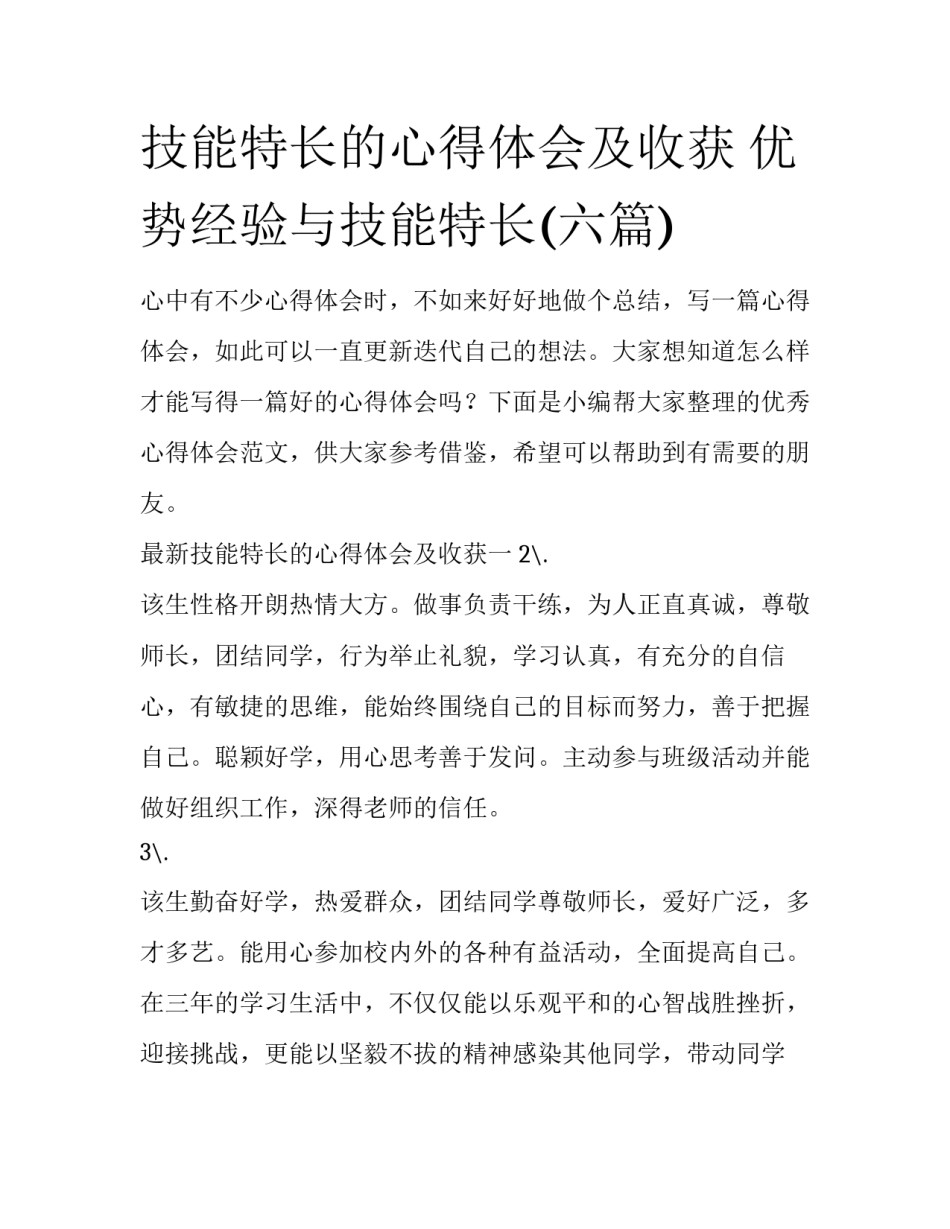 技能特长的心得体会及收获 优势经验与技能特长(六篇)

心中有不少心得体会时，不如来好好地做个总结，写一篇心得体会，如此可以一直更新迭代自己的想法。大家想知道怎么样才能写得一篇好的心得体会吗？下面是小编帮大家整理的优秀心得体会范文，供大家参考借鉴，希望可以帮助到有需要的朋友。

最新技能特长的心得体会及收获一 2\.

该生性格开朗热情大方。做事负责干练，为人正直真诚，尊敬师长，团结同学，行为举止礼貌，学习认真，有充分的自信心，有敏捷的思维，能始终围绕自己的目标而努力，善于把握自己。聪颖好学，用心思考善于发问。主动参与班级活动并能做好组织工作，深得老师的信任。

3\.

该生勤奋好学，热爱群众，团结同学尊敬师长，爱好广泛，多才多艺。能用心参加校内外的各种有益活动，全面提高自己。在三年的学习生活中，不仅仅能以乐观平和的心智战胜挫折，迎接挑战，更能以坚毅不拔的精神感染其他同学，带动同学